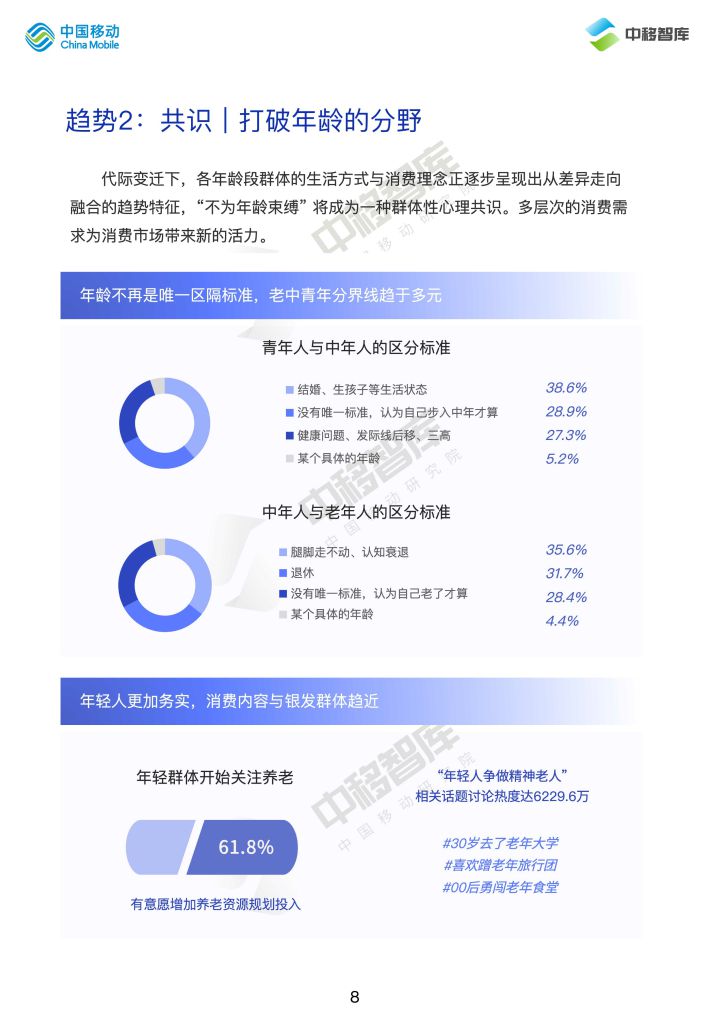 中国移动
China Mobile

中移智库

趋势2：共识｜打破年龄的分野

代际变迁下，各年龄段群体的生活方式与消费理念正逐步呈现出从差异走向融合的趋势特征，“不为年龄束缚”将成为一种群体性心理共识。多层次的消费需求为消费市场带来新的活力。

年龄不再是唯一区隔标准，老中青年分界线趋于多元

青年人与中年人的区分标准

结婚、生孩子等生活状态 38.6%
没有唯一标准，认为自己步入中年才算 28.9%
健康问题、发际线后移、三高 27.3%
某个具体的年龄 5.2%

中年人与老年人的区分标准

腿脚走不动、认知衰退 35.6%
退休 31.7%
没有唯一标准，认为自己老了才算 28.4%
某个具体的年龄 4.4%

年轻人更加务实，消费内容与银发群体趋近

年轻群体开始关注养老

61.8%

有意愿增加养老资源规划投入

“年轻人争做精神老人”
相关话题讨论热度达6229.6万

#30岁去了老年大学
#喜欢蹭老年旅行团
#00后勇闯老年食堂

中移智库
中国移动研究院

8